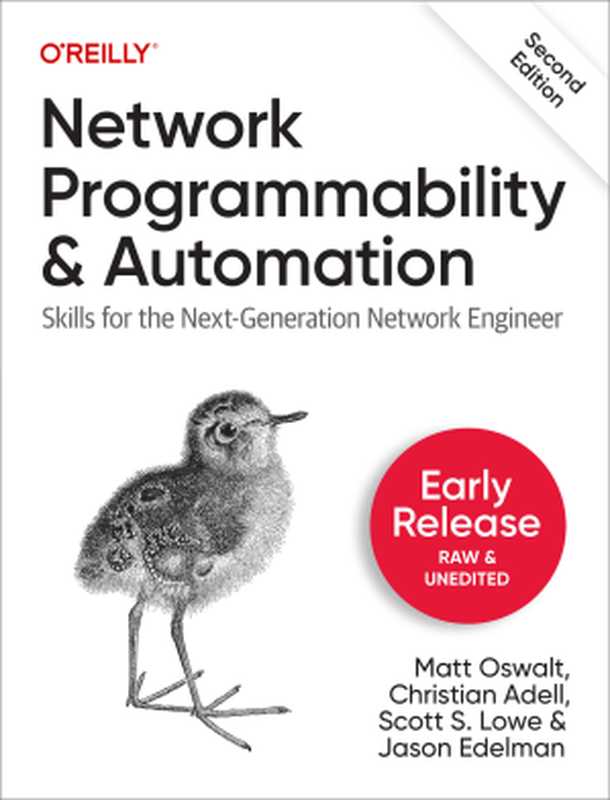 O'REILLY®

Second Edition

Network Programmability & Automation

Skills for the Next-Generation Network Engineer

Early Release
RAW & UNEDITED

Matt Oswalt, Christian Adell, Scott S. Lowe & Jason Edelman